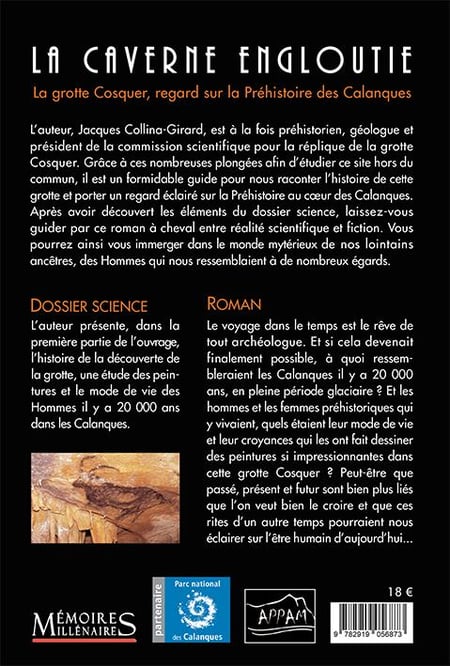 LA CAVERNE ENGLOUTIE

La grotte Cosquer, regard sur la Préhistoire des Calanques

L'auteur, Jacques Collina-Girard, est à la fois préhistorien, géologue et président de la commission scientifique pour la réplique de la grotte Cosquer. Grâce à ces nombreuses plongées afin d'étudier ce site hors du commun, il est un formidable guide pour nous raconter l'histoire de cette grotte et porter un regard éclairé sur la Préhistoire au cœur des Calanques. Après avoir découvert les éléments du dossier science, laissez-vous guider par ce roman à cheval entre réalité scientifique et fiction. Vous pourrez ainsi vous immerger dans le monde mytérieux de nos lointains ancêtres, des Hommes qui nous ressemblaient à de nombreux égards.

DOSSIER SCIENCE

L'auteur présente, dans la première partie de l'ouvrage, l'histoire de la découverte de la grotte, une étude des peintures et le mode de vie des Hommes il y a 20 000 ans dans les Calanques.

ROMAN

Le voyage dans le temps est le rêve de tout archéologue. Et si cela devenait finalement possible, à quoi ressembleraient les Calanques il y a 20 000 ans, en pleine période glaciaire ? Et les hommes et les femmes préhistoriques qui y vivaient, quels étaient leur mode de vie et leur croyances qui les ont fait dessiner des peintures si impressionnantes dans cette grotte Cosquer ? Peut-être que passé, présent et futur sont bien plus liés que l'on veut bien le croire et que ces rites d'un autre temps pourraient nous éclairer sur l'être humain d'aujourd'hui...

MÉMOIRES MILLÉNAIRES

partenaire Parc national des Calanques

APPAM

18 €

9 782919 056873